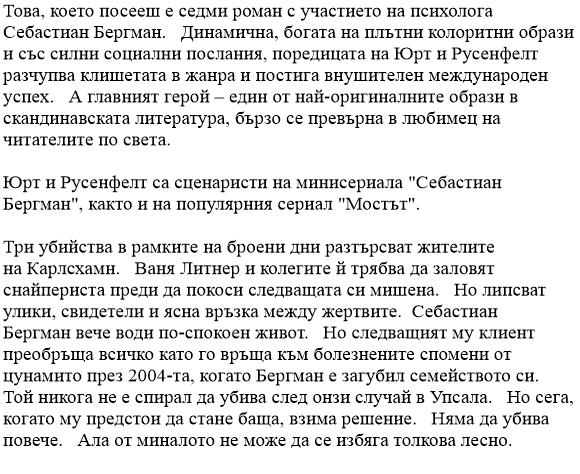 Това, което посееш е седми роман с участието на психолога Себастиан Бергман. Динамична, богата на плътни колоритни образи и със силни социални послания, поредицата на Юрт и Русенфелт разчупва клишетата в жанра и постига внушителен международен успех. А главният герой – един от най-оригиналните образи в скандинавската литература, бързо се превърна в любимец на читателите по света.

Юрт и Русенфелт са сценаристи на минисериала "Себастиан Бергман", както и на популярния сериал "Мостът".

Три убийства в рамките на броени дни разтърсват жителите на Карлсхамн. Ваня Литнер и колегите й трябва да заловят снайпериста преди да покоси следващата си мишена. Но липсват улики, свидетели и ясна връзка между жертвите. Себастиан Бергман вече води по-спокоен живот. Но следващият му клиент преобръща всичко като го връща към болезнените спомени от цунамито през 2004-та, когато Бергман е загубил семейството си. Той никога не е спирал да убива след онзи случай в Упсала. Но сега, когато му предстои да стане баща, взима решение. Няма да убива повече. Ала от миналото не може да се избяга толкова лесно.